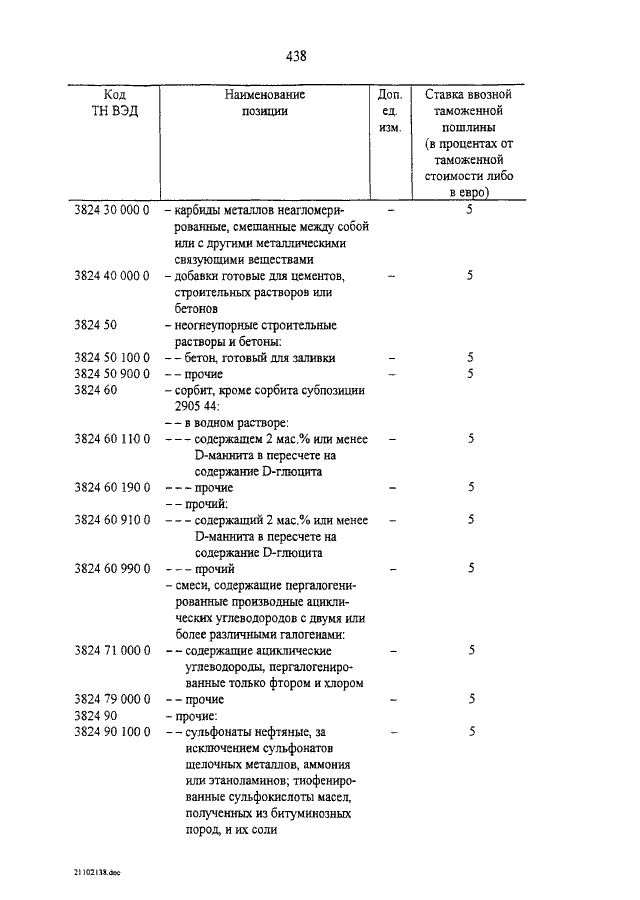 438

| Код ТН ВЭД | Наименование позиции | Доп. ед. изм. | Ставка ввозной таможенной пошлины (в процентах от таможенной стоимости либо в евро) |
|---|---|---|---|
| 3824 30 000 0 | – карбиды металлов неагломерированные, смешанные между собой или с другими металлическими связующими веществами | – | 5 |
| 3824 40 000 0 | – добавки готовые для цементов, строительных растворов или бетонов | – | 5 |
| 3824 50 | – неогнеупорные строительные растворы и бетоны: | | |
| 3824 50 100 0 | – – бетон, готовый для заливки | – | 5 |
| 3824 50 900 0 | – – прочие | – | 5 |
| 3824 60 | – сорбит, кроме сорбита субпозиции 2905 44: | | |
| | – – в водном растворе: | | |
| 3824 60 110 0 | – – – содержащем 2 мас.% или менее D-маннита в пересчете на содержание D-глюцита | – | 5 |
| 3824 60 190 0 | – – – прочие | – | 5 |
| | – – прочий: | | |
| 3824 60 910 0 | – – – содержащий 2 мас.% или менее D-маннита в пересчете на содержание D-глюцита | – | 5 |
| 3824 60 990 0 | – – – прочий | – | 5 |
| | – смеси, содержащие пергалогенированные производные ациклических углеводородов с двумя или более различными галогенами: | | |
| 3824 71 000 0 | – – содержащие ациклические углеводороды, пергалогенированные только фтором и хлором | – | 5 |
| 3824 79 000 0 | – – прочие | – | 5 |
| 3824 90 | – прочие: | | |
| 3824 90 100 0 | – – сульфонаты нефтяные, за исключением сульфонатов щелочных металлов, аммония или этаноламинов; тиофенированные сульфокислоты масел, полученных из битуминозных пород, и их соли | – | 5 |

21102138.doc